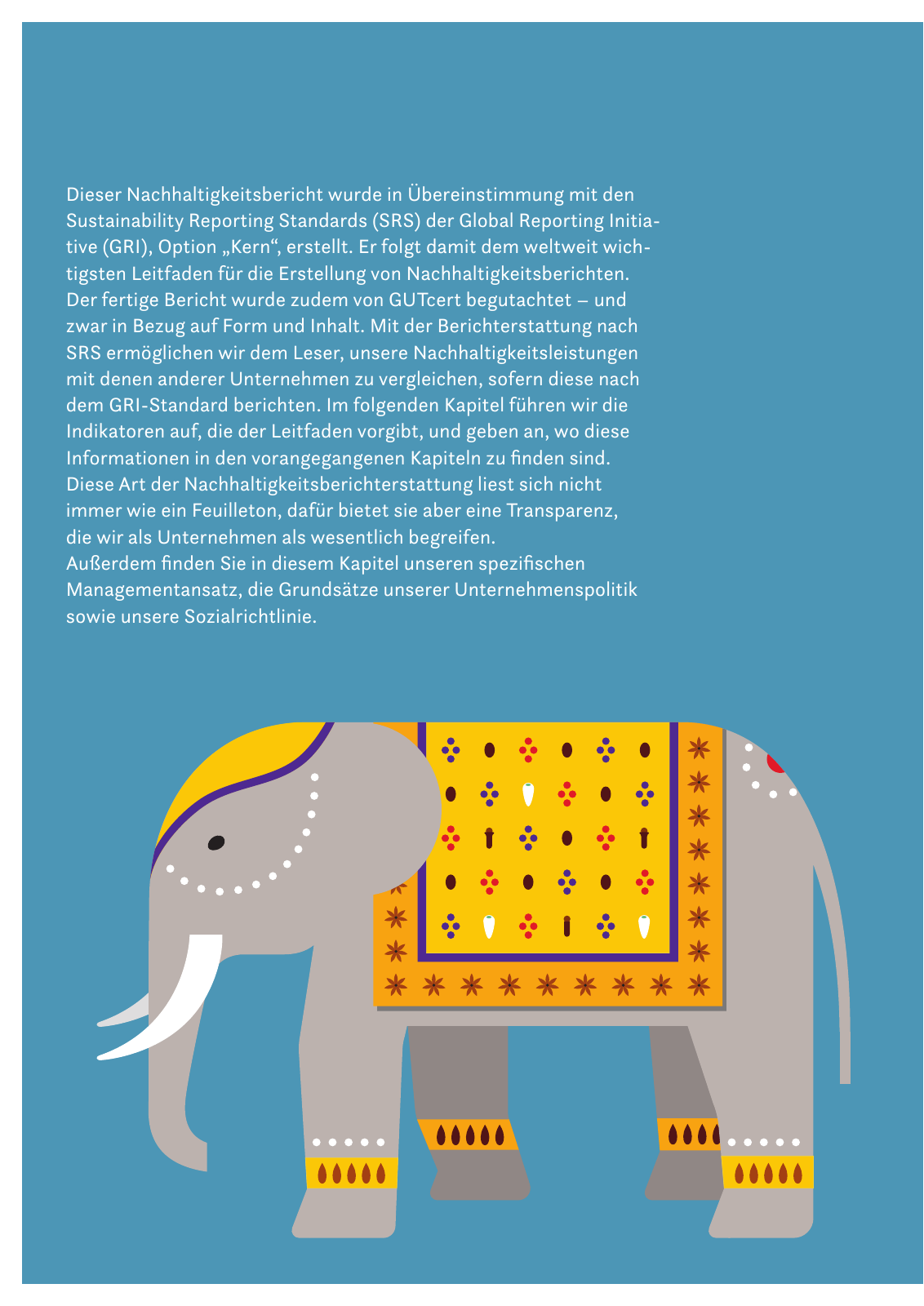 Dieser Nachhaltigkeitsbericht wurde in Übereinstimmung mit den Sustainability Reporting Standards (SRS) der Global Reporting Initiative (GRI), Option „Kern“, erstellt. Er folgt damit dem weltweit wichtigsten Leitfaden für die Erstellung von Nachhaltigkeitsberichten. Der fertige Bericht wurde zudem von GUTcert begutachtet – und zwar in Bezug auf Form und Inhalt. Mit der Berichterstattung nach SRS ermöglichen wir dem Leser, unsere Nachhaltigkeitsleistungen mit denen anderer Unternehmen zu vergleichen, sofern diese nach dem GRI-Standard berichten. Im folgenden Kapitel führen wir die Indikatoren auf, die der Leitfaden vorgibt, und geben an, wo diese Informationen in den vorangegangenen Kapiteln zu finden sind. Diese Art der Nachhaltigkeitsberichterstattung liest sich nicht immer wie ein Feuilleton, dafür bietet sie aber eine Transparenz, die wir als Unternehmen als wesentlich begreifen.
Außerdem finden Sie in diesem Kapitel unseren spezifischen Managementansatz, die Grundsätze unserer Unternehmenspolitik sowie unsere Sozialrichtlinie.